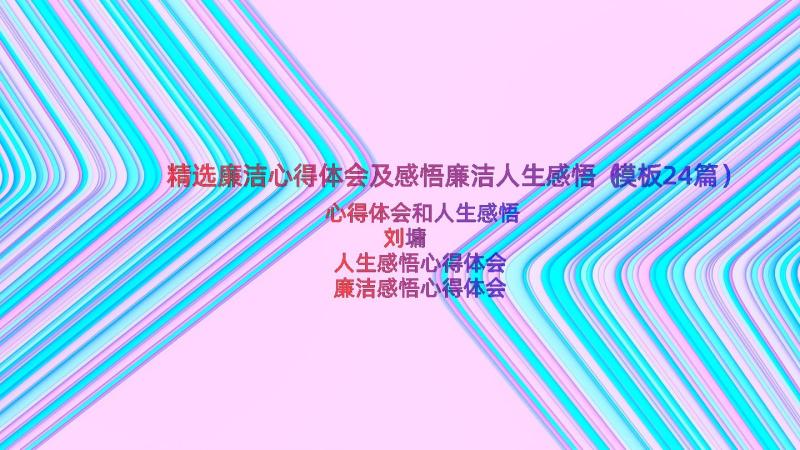 精选廉洁心得体会及感悟廉洁人生感悟（模板24篇）

心得体会和人生感悟
刘墉
人生感悟心得体会
廉洁感悟心得体会